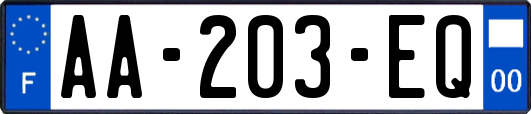 F

AA-203-EQ

00